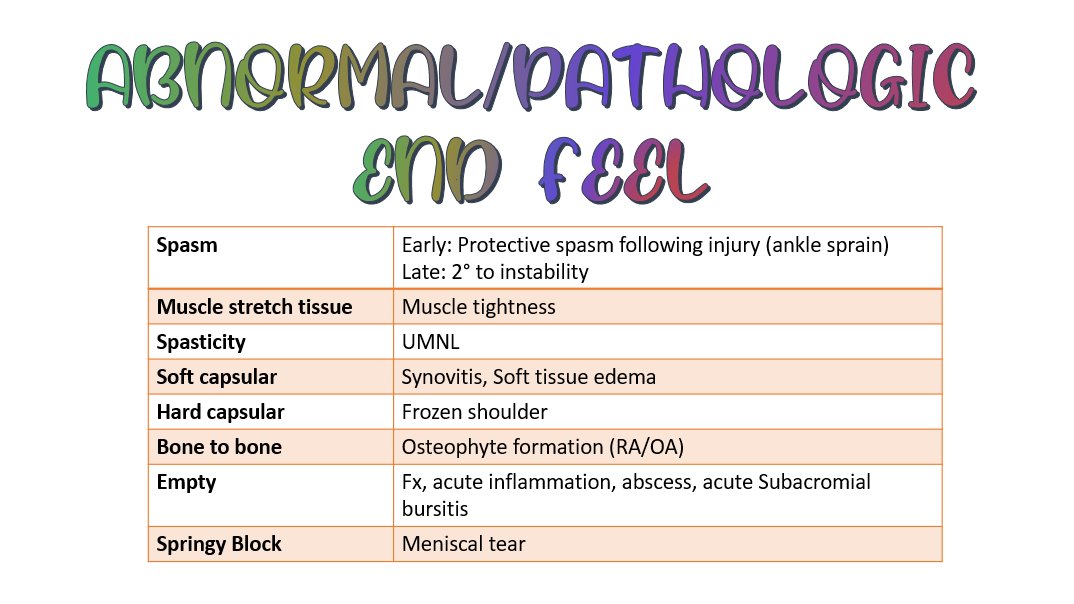 ABNORMAL/PATHOLOGIC END FEEL

| Spasm | Early: Protective spasm following injury (ankle sprain) Late: 2° to instability |
|---|---|
| Muscle stretch tissue | Muscle tightness |
| Spasticity | UMNL |
| Soft capsular | Synovitis, Soft tissue edema |
| Hard capsular | Frozen shoulder |
| Bone to bone | Osteophyte formation (RA/OA) |
| Empty | Fx, acute inflammation, abscess, acute Subacromial bursitis |
| Springy Block | Meniscal tear |